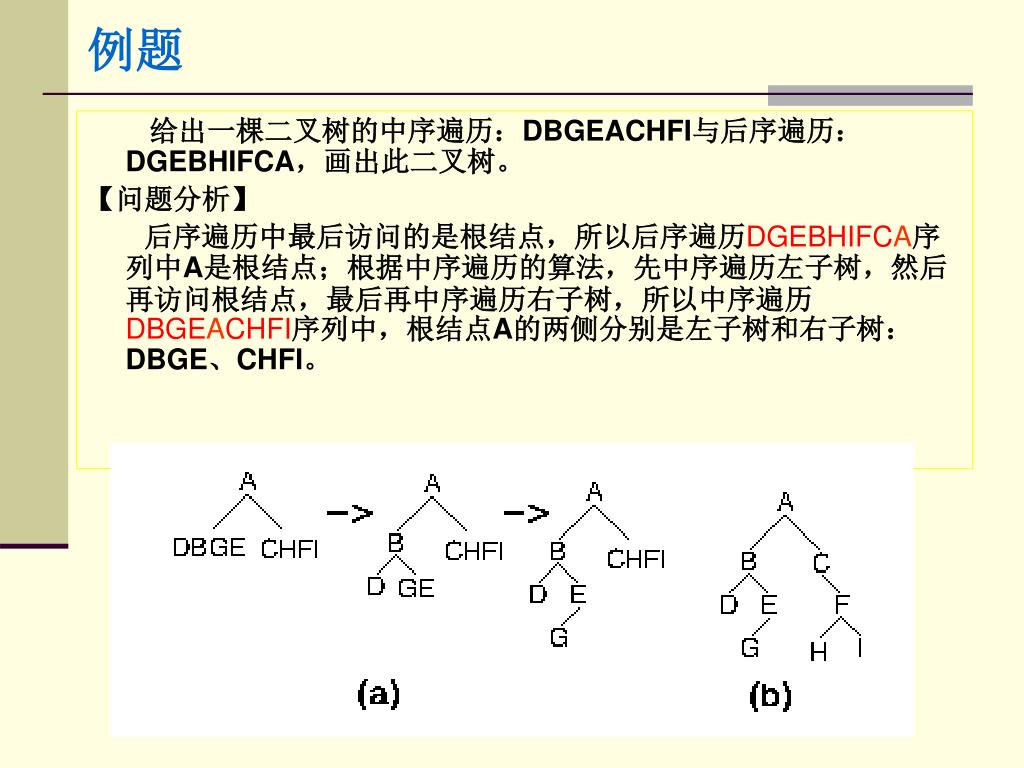 例题

给出一棵二叉树的中序遍历：DBGEACHFI与后序遍历：DGEBHIFCA，画出此二叉树。

【问题分析】

后序遍历中最后访问的是根结点，所以后序遍历DGEBHIFCA序列中A是根结点；根据中序遍历的算法，先中序遍历左子树，然后再访问根结点，最后再中序遍历右子树，所以中序遍历DBGEACHFI序列中，根结点A的两侧分别是左子树和右子树：DBGE、CHFI。

A
DBGE CHFI
->
A
B CHFI
D GE
->
A
B CHFI
D E
G

A
B C
D E F
G H I

(a)
(b)